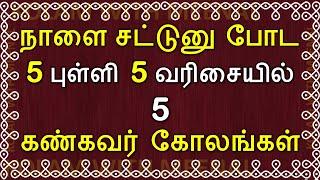 நாளை சட்டுனு போட
5 புள்ளி 5 வரிசையில்
5
கண்கவர் கோலங்கள்